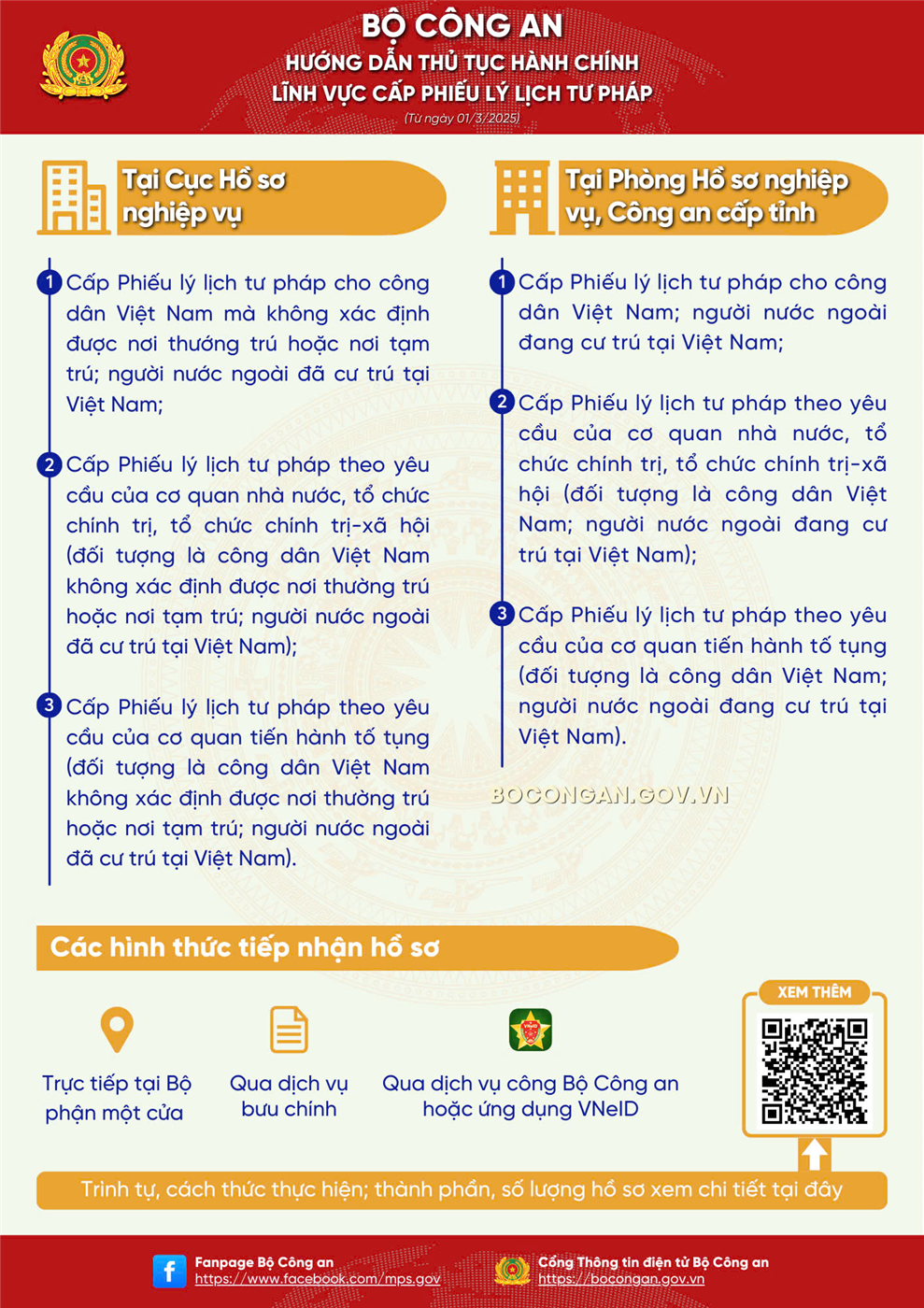 BỘ CÔNG AN
HƯỚNG DẪN THỦ TỤC HÀNH CHÍNH
LĨNH VỰC CẤP PHIẾU LÝ LỊCH TƯ PHÁP
(Từ ngày 01/3/2025)

Tại Cục Hồ sơ nghiệp vụ

1 Cấp Phiếu lý lịch tư pháp cho công dân Việt Nam mà không xác định được nơi thường trú hoặc nơi tạm trú; người nước ngoài đã cư trú tại Việt Nam;

2 Cấp Phiếu lý lịch tư pháp theo yêu cầu của cơ quan nhà nước, tổ chức chính trị, tổ chức chính trị-xã hội (đối tượng là công dân Việt Nam không xác định được nơi thường trú hoặc nơi tạm trú; người nước ngoài đã cư trú tại Việt Nam);

3 Cấp Phiếu lý lịch tư pháp theo yêu cầu của cơ quan tiến hành tố tụng (đối tượng là công dân Việt Nam không xác định được nơi thường trú hoặc nơi tạm trú; người nước ngoài đã cư trú tại Việt Nam).

Tại Phòng Hồ sơ nghiệp vụ, Công an cấp tỉnh

1 Cấp Phiếu lý lịch tư pháp cho công dân Việt Nam; người nước ngoài đang cư trú tại Việt Nam;

2 Cấp Phiếu lý lịch tư pháp theo yêu cầu của cơ quan nhà nước, tổ chức chính trị, tổ chức chính trị-xã hội (đối tượng là công dân Việt Nam; người nước ngoài đang cư trú tại Việt Nam);

3 Cấp Phiếu lý lịch tư pháp theo yêu cầu của cơ quan tiến hành tố tụng (đối tượng là công dân Việt Nam; người nước ngoài đang cư trú tại Việt Nam).

BOCONGAN.GOV.VN

Các hình thức tiếp nhận hồ sơ

Trực tiếp tại Bộ phận một cửa

Qua dịch vụ bưu chính

Qua dịch vụ công Bộ Công an hoặc ứng dụng VNeID

XEM THÊM

Trình tự, cách thức thực hiện; thành phần, số lượng hồ sơ xem chi tiết tại đây

Fanpage Bộ Công an
https://www.facebook.com/mps.gov

Cổng Thông tin điện tử Bộ Công an
https://bocongan.gov.vn